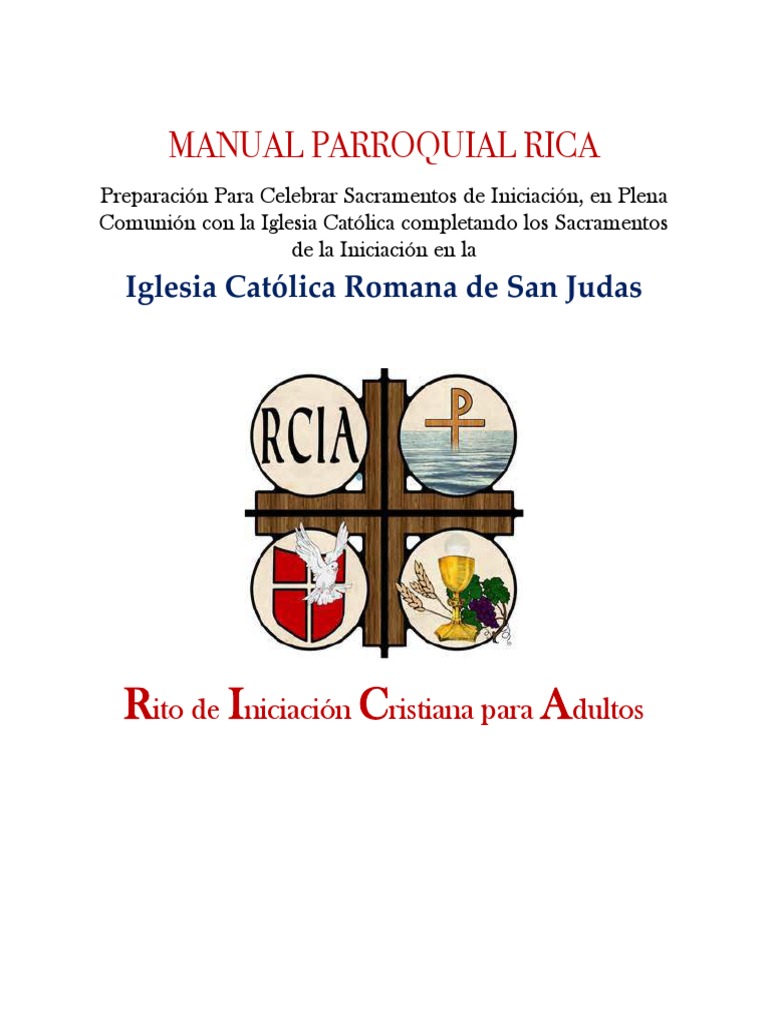 MANUAL PARROQUIAL RICA

Preparación Para Celebrar Sacramentos de Iniciación, en Plena Comunión con la Iglesia Católica completando los Sacramentos de la Iniciación en la

Iglesia Católica Romana de San Judas

RCIA

Rito de Iniciación Cristiana para Adultos